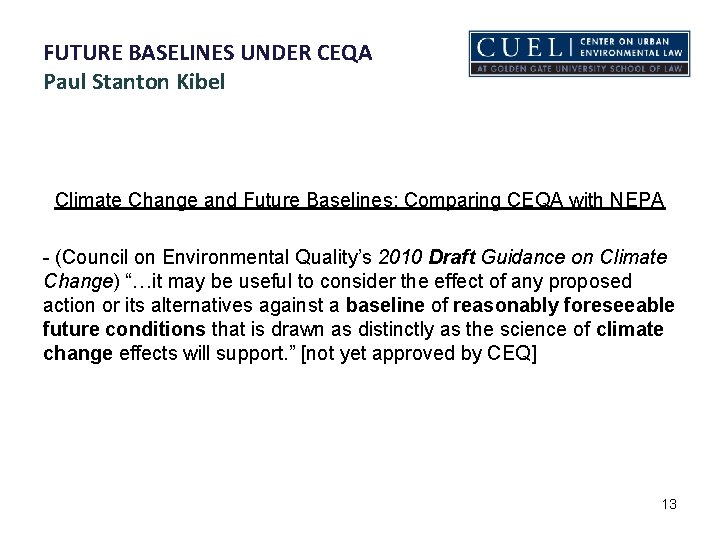 FUTURE BASELINES UNDER CEQA
Paul Stanton Kibel

CUEL | CENTER ON URBAN ENVIRONMENTAL LAW
AT GOLDEN GATE UNIVERSITY SCHOOL OF LAW

Climate Change and Future Baselines: Comparing CEQA with NEPA

- (Council on Environmental Quality's 2010 Draft Guidance on Climate Change) "…it may be useful to consider the effect of any proposed action or its alternatives against a baseline of reasonably foreseeable future conditions that is drawn as distinctly as the science of climate change effects will support." [not yet approved by CEQ]

13